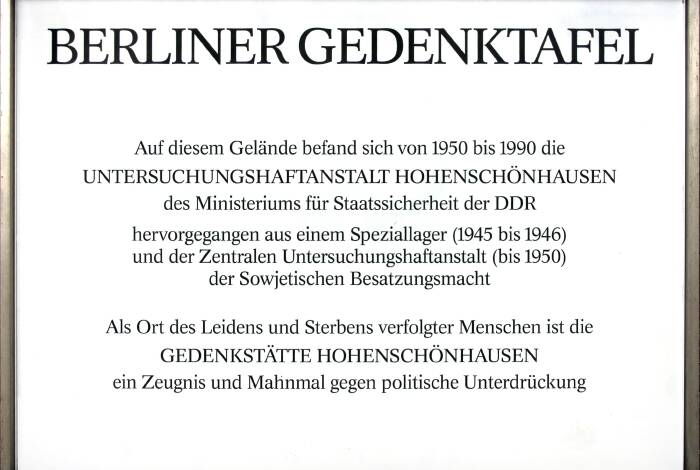 BERLINER GEDENKTAFEL

Auf diesem Gelände befand sich von 1950 bis 1990 die
UNTERSUCHUNGSHAFTANSTALT HOHENSCHÖNHAUSEN
des Ministeriums für Staatssicherheit der DDR

hervorgegangen aus einem Speziallager (1945 bis 1946)
und der Zentralen Untersuchungshaftanstalt (bis 1950)
der Sowjetischen Besatzungsmacht

Als Ort des Leidens und Sterbens verfolgter Menschen ist die
GEDENKSTÄTTE HOHENSCHÖNHAUSEN
ein Zeugnis und Mahnmal gegen politische Unterdrückung